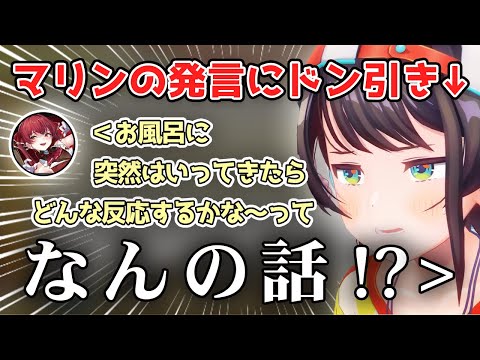 マリンの発言にドン引き↓

＜お風呂に
突然はいってきたら
どんな反応するかな～って

なんの話!?＞